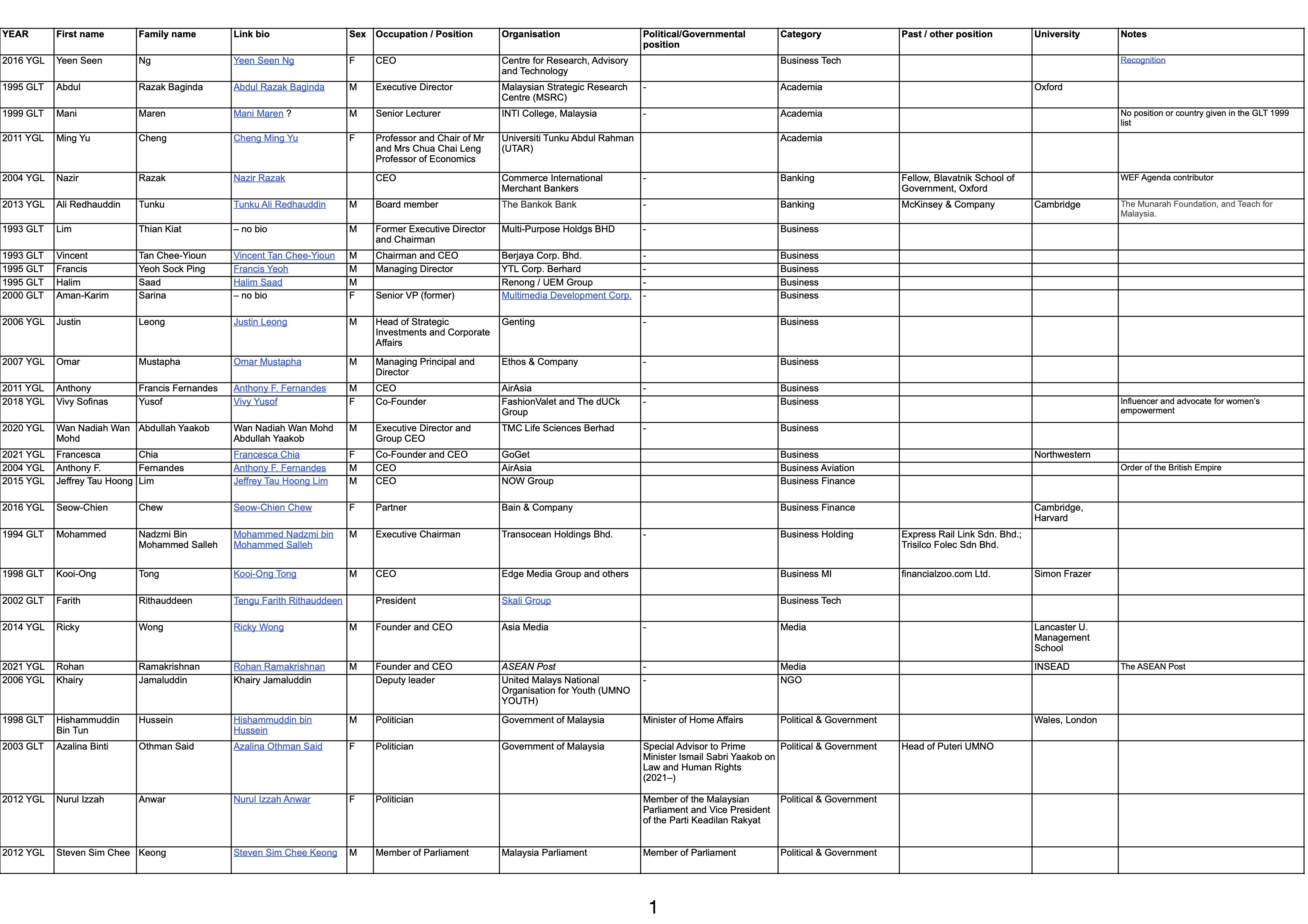 | YEAR | First name | Family name | Link bio | Sex | Occupation / Position | Organisation | Political/Governmental position | Category | Past / other position | University | Notes |
|---|---|---|---|---|---|---|---|---|---|---|---|
| 2016 YGL | Yeen Seen | Ng | Yeen Seen Ng | F | CEO | Centre for Research, Advisory and Technology | | Business Tech | | | Recognition |
| 1995 GLT | Abdul | Razak Baginda | Abdul Razak Baginda | M | Executive Director | Malaysian Strategic Research Centre (MSRC) | - | Academia | | Oxford | |
| 1999 GLT | Mani | Maren | Mani Maren ? | M | Senior Lecturer | INTI College, Malaysia | - | Academia | | | No position or country given in the GLT 1999 list |
| 2011 YGL | Ming Yu | Cheng | Cheng Ming Yu | F | Professor and Chair of Mr and Mrs Chua Chai Leng Professor of Economics | Universiti Tunku Abdul Rahman (UTAR) | | Academia | | | |
| 2004 YGL | Nazir | Razak | Nazir Razak | | CEO | Commerce International Merchant Bankers | - | Banking | Fellow, Blavatnik School of Government, Oxford | | WEF Agenda contributor |
| 2013 YGL | Ali Redhauddin | Tunku | Tunku Ali Redhauddin | M | Board member | The Bankok Bank | - | Banking | McKinsey & Company | Cambridge | The Munarah Foundation, and Teach for Malaysia. |
| 1993 GLT | Lim | Thian Kiat | – no bio | M | Former Executive Director and Chairman | Multi-Purpose Holdgs BHD | - | Business | | | |
| 1993 GLT | Vincent | Tan Chee-Yioun | Vincent Tan Chee-Yioun | M | Chairman and CEO | Berjaya Corp. Bhd. | - | Business | | | |
| 1995 GLT | Francis | Yeoh Sock Ping | Francis Yeoh | M | Managing Director | YTL Corp. Berhard | - | Business | | | |
| 1995 GLT | Halim | Saad | Halim Saad | M | | Renong / UEM Group | - | Business | | | |
| 2000 GLT | Aman-Karim | Sarina | – no bio | F | Senior VP (former) | Multimedia Development Corp. | - | Business | | | |
| 2006 YGL | Justin | Leong | Justin Leong | M | Head of Strategic Investments and Corporate Affairs | Genting | - | Business | | | |
| 2007 YGL | Omar | Mustapha | Omar Mustapha | M | Managing Principal and Director | Ethos & Company | - | Business | | | |
| 2011 YGL | Anthony | Francis Fernandes | Anthony F. Fernandes | M | CEO | AirAsia | - | Business | | | |
| 2018 YGL | Vivy Sofinas | Yusof | Vivy Yusof | F | Co-Founder | FashionValet and The dUCk Group | - | Business | | | Influencer and advocate for women's empowerment |
| 2020 YGL | Wan Nadiah Wan Mohd | Abdullah Yaakob | Wan Nadiah Wan Mohd Abdullah Yaakob | M | Executive Director and Group CEO | TMC Life Sciences Berhad | - | Business | | | |
| 2021 YGL | Francesca | Chia | Francesca Chia | F | Co-Founder and CEO | GoGet | | Business | | Northwestern | |
| 2004 YGL | Anthony F. | Fernandes | Anthony F. Fernandes | M | CEO | AirAsia | | Business Aviation | | | Order of the British Empire |
| 2015 YGL | Jeffrey Tau Hoong | Lim | Jeffrey Tau Hoong Lim | M | CEO | NOW Group | | Business Finance | | | |
| 2016 YGL | Seow-Chien | Chew | Seow-Chien Chew | F | Partner | Bain & Company | | Business Finance | | Cambridge, Harvard | |
| 1994 GLT | Mohammed | Nadzmi Bin Mohammed Salleh | Mohammed Nadzmi bin Mohammed Salleh | M | Executive Chairman | Transocean Holdings Bhd. | - | Business Holding | Express Rail Link Sdn. Bhd.; Trisilco Folec Sdn Bhd. | | |
| 1998 GLT | Kooi-Ong | Tong | Kooi-Ong Tong | M | CEO | Edge Media Group and others | | Business MI | financialzoo.com Ltd. | Simon Frazer | |
| 2002 GLT | Farith | Rithauddeen | Tengu Farith Rithauddeen | | President | Skali Group | | Business Tech | | | |
| 2014 YGL | Ricky | Wong | Ricky Wong | M | Founder and CEO | Asia Media | - | Media | | Lancaster U. Management School | |
| 2021 YGL | Rohan | Ramakrishnan | Rohan Ramakrishnan | M | Founder and CEO | ASEAN Post | - | Media | | INSEAD | The ASEAN Post |
| 2006 YGL | Khairy | Jamaluddin | Khairy Jamaluddin | | Deputy leader | United Malays National Organisation for Youth (UMNO YOUTH) | - | NGO | | | |
| 1998 GLT | Hishammuddin Bin Tun | Hussein | Hishammuddin bin Hussein | M | Politician | Government of Malaysia | Minister of Home Affairs | Political & Government | | Wales, London | |
| 2003 GLT | Azalina Binti | Othman Said | Azalina Othman Said | F | Politician | Government of Malaysia | Special Advisor to Prime Minister Ismail Sabri Yaakob on Law and Human Rights (2021–) | Political & Government | Head of Puteri UMNO | | |
| 2012 YGL | Nurul Izzah | Anwar | Nurul Izzah Anwar | F | Politician | | Member of the Malaysian Parliament and Vice President of the Parti Keadilan Rakyat | Political & Government | | | |
| 2012 YGL | Steven Sim Chee | Keong | Steven Sim Chee Keong | M | Member of Parliament | Malaysia Parliament | Member of Parliament | Political & Government | | | |

1